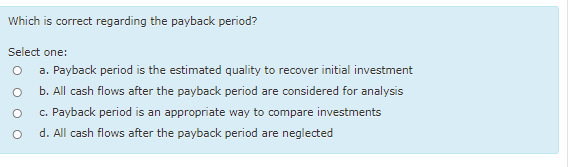 Which is correct regarding the payback period?

Select one:
a. Payback period is the estimated quality to recover initial investment
b. All cash flows after the payback period are considered for analysis
c. Payback period is an appropriate way to compare investments
d. All cash flows after the payback period are neglected